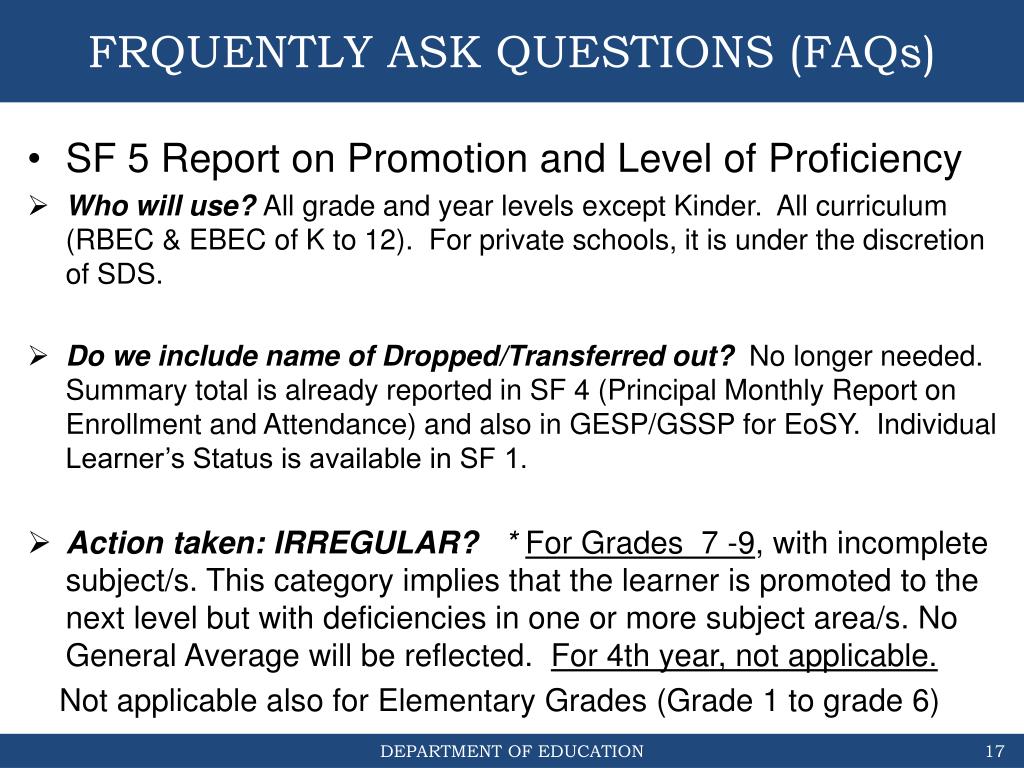 FRQUENTLY ASK QUESTIONS (FAQs)

• SF 5 Report on Promotion and Level of Proficiency

➢ Who will use? All grade and year levels except Kinder. All curriculum (RBEC & EBEC of K to 12). For private schools, it is under the discretion of SDS.

➢ Do we include name of Dropped/Transferred out? No longer needed. Summary total is already reported in SF 4 (Principal Monthly Report on Enrollment and Attendance) and also in GESP/GSSP for EoSY. Individual Learner's Status is available in SF 1.

➢ Action taken: IRREGULAR? * For Grades 7 -9, with incomplete subject/s. This category implies that the learner is promoted to the next level but with deficiencies in one or more subject area/s. No General Average will be reflected. For 4th year, not applicable.

Not applicable also for Elementary Grades (Grade 1 to grade 6)

DEPARTMENT OF EDUCATION

17